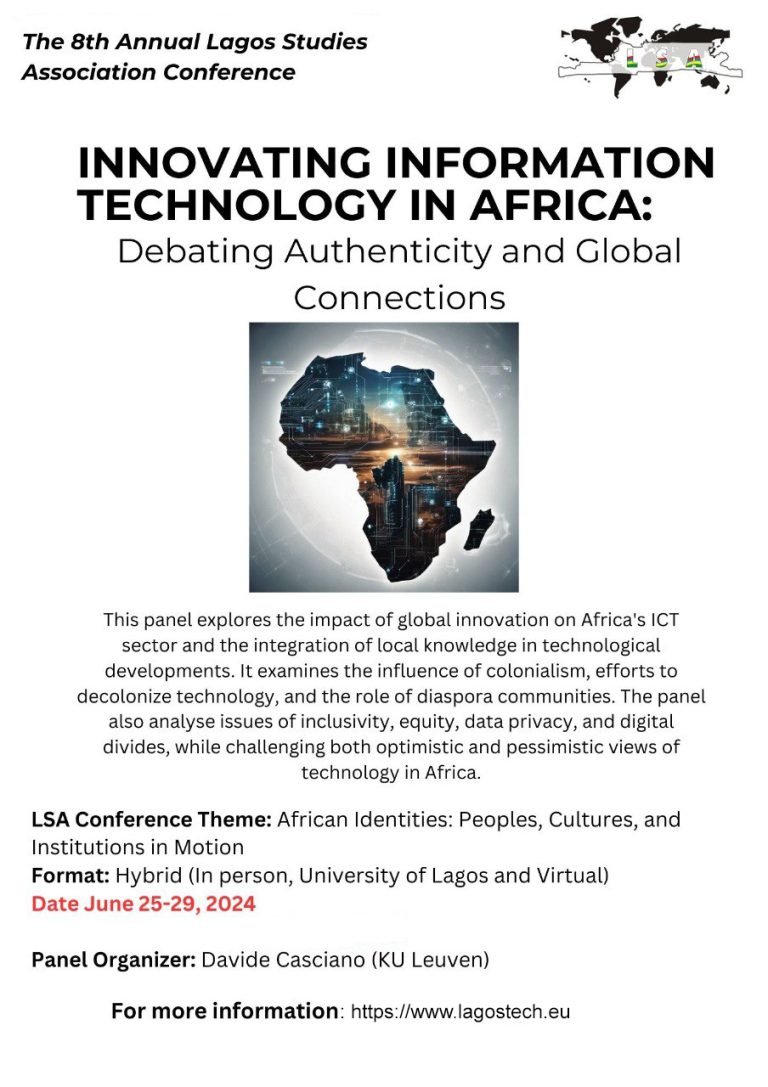 The 8th Annual Lagos Studies Association Conference

LSA

INNOVATING INFORMATION TECHNOLOGY IN AFRICA:
Debating Authenticity and Global Connections

This panel explores the impact of global innovation on Africa's ICT sector and the integration of local knowledge in technological developments. It examines the influence of colonialism, efforts to decolonize technology, and the role of diaspora communities. The panel also analyse issues of inclusivity, equity, data privacy, and digital divides, while challenging both optimistic and pessimistic views of technology in Africa.

LSA Conference Theme: African Identities: Peoples, Cultures, and Institutions in Motion
Format: Hybrid (In person, University of Lagos and Virtual)
Date June 25-29, 2024

Panel Organizer: Davide Casciano (KU Leuven)

For more information: https://www.lagostech.eu